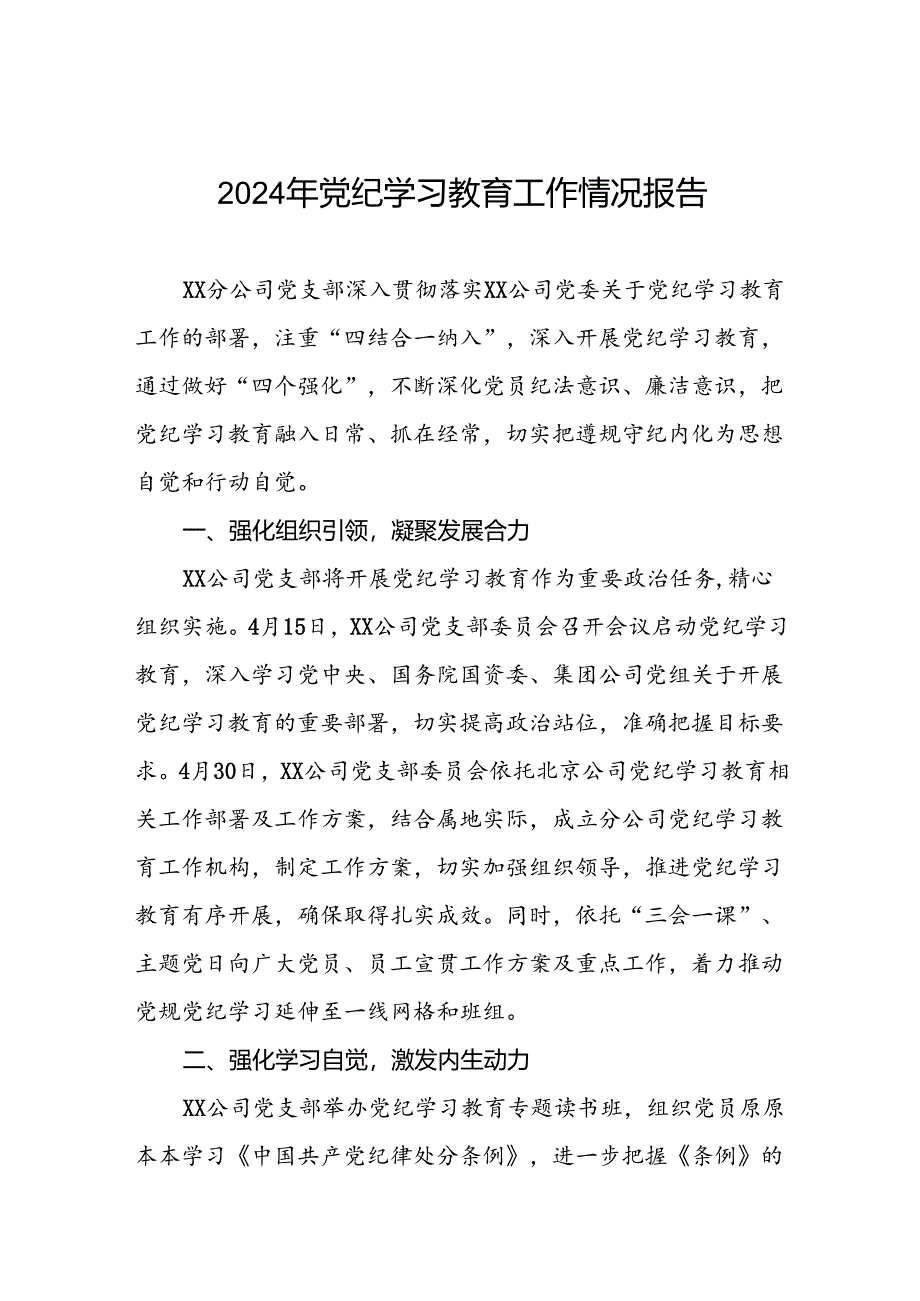 2024年党纪学习教育工作情况报告

XX分公司党支部深入贯彻落实XX公司党委关于党纪学习教育工作的部署，注重“四结合一纳入”，深入开展党纪学习教育，通过做好“四个强化”，不断深化党员纪法意识、廉洁意识，把党纪学习教育融入日常、抓在经常，切实把遵规守纪内化为思想自觉和行动自觉。

一、强化组织引领，凝聚发展合力

XX公司党支部将开展党纪学习教育作为重要政治任务，精心组织实施。4月15日，XX公司党支部委员会召开会议启动党纪学习教育，深入学习党中央、国务院国资委、集团公司党组关于开展党纪学习教育的重要部署，切实提高政治站位，准确把握目标要求。4月30日，XX公司党支部委员会依托北京公司党纪学习教育相关工作部署及工作方案，结合属地实际，成立分公司党纪学习教育工作机构，制定工作方案，切实加强组织领导，推进党纪学习教育有序开展，确保取得扎实成效。同时，依托“三会一课”、主题党日向广大党员、员工宣贯工作方案及重点工作，着力推动党规党纪学习延伸至一线网格和班组。

二、强化学习自觉，激发内生动力

XX公司党支部举办党纪学习教育专题读书班，组织党员原原本本学习《中国共产党纪律处分条例》，进一步把握《条例》的